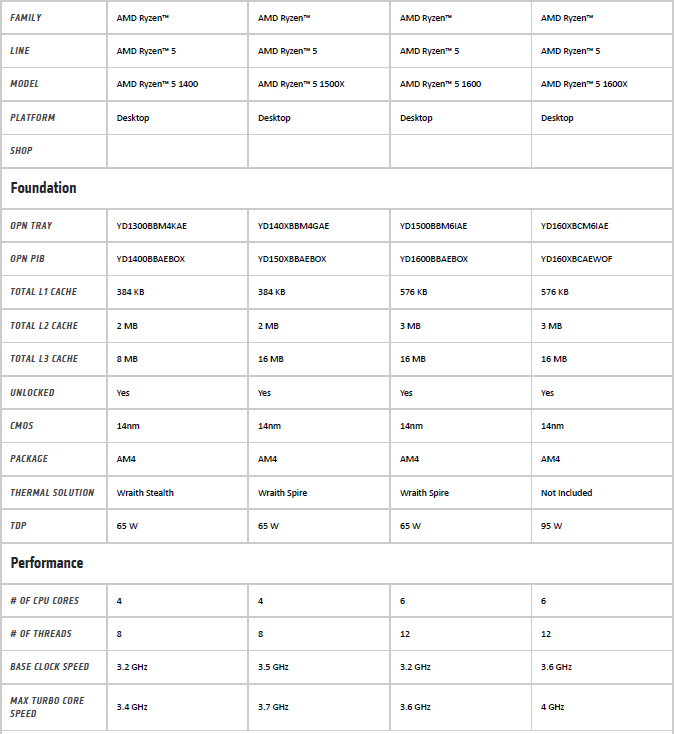 | FAMILY | AMD Ryzen™ | AMD Ryzen™ | AMD Ryzen™ | AMD Ryzen™ |
|---|---|---|---|---|
| LINE | AMD Ryzen™ 5 | AMD Ryzen™ 5 | AMD Ryzen™ 5 | AMD Ryzen™ 5 |
| MODEL | AMD Ryzen™ 5 1400 | AMD Ryzen™ 5 1500X | AMD Ryzen™ 5 1600 | AMD Ryzen™ 5 1600X |
| PLATFORM | Desktop | Desktop | Desktop | Desktop |
| SHOP | | | | |

Foundation

| OPN TRAY | YD1300BBM4KAE | YD140XBBM4GAE | YD1500BBM6IAE | YD160XBCM6IAE |
|---|---|---|---|---|
| OPN PIB | YD1400BBAEBOX | YD150XBBAEBOX | YD1600BBAEBOX | YD160XBCAEWOF |
| TOTAL L1 CACHE | 384 KB | 384 KB | 576 KB | 576 KB |
| TOTAL L2 CACHE | 2 MB | 2 MB | 3 MB | 3 MB |
| TOTAL L3 CACHE | 8 MB | 16 MB | 16 MB | 16 MB |
| UNLOCKED | Yes | Yes | Yes | Yes |
| CMOS | 14nm | 14nm | 14nm | 14nm |
| PACKAGE | AM4 | AM4 | AM4 | AM4 |
| THERMAL SOLUTION | Wraith Stealth | Wraith Spire | Wraith Spire | Not Included |
| TDP | 65 W | 65 W | 65 W | 95 W |

Performance

| # OF CPU CORES | 4 | 4 | 6 | 6 |
|---|---|---|---|---|
| # OF THREADS | 8 | 8 | 12 | 12 |
| BASE CLOCK SPEED | 3.2 GHz | 3.5 GHz | 3.2 GHz | 3.6 GHz |
| MAX TURBO CORE SPEED | 3.4 GHz | 3.7 GHz | 3.6 GHz | 4 GHz |